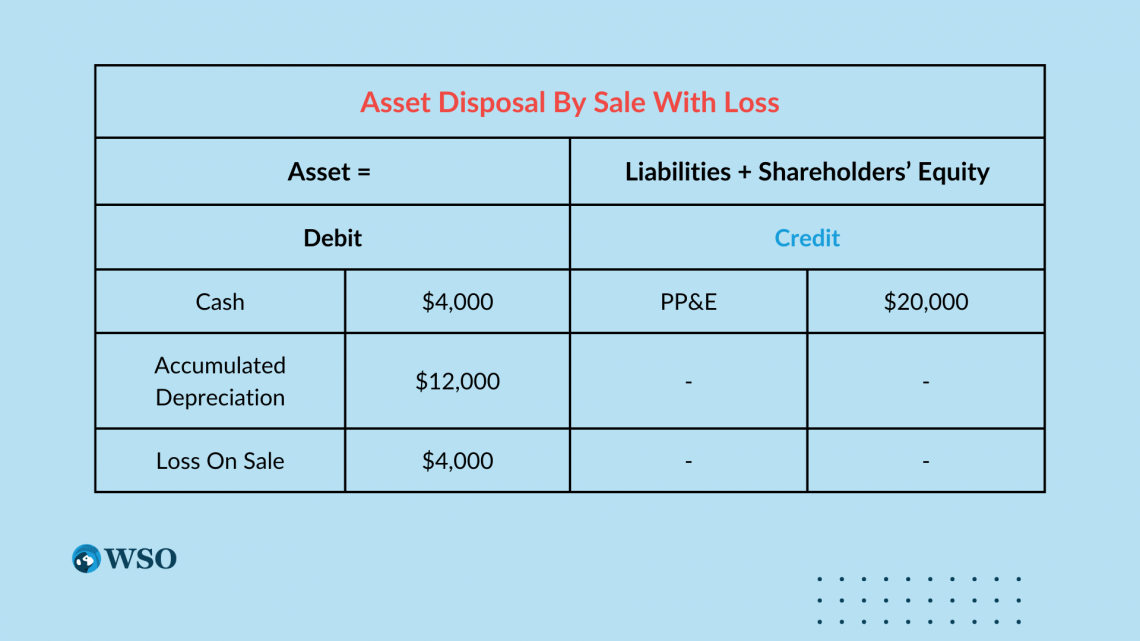 | Asset Disposal By Sale With Loss | | | |
|---|---|---|---|
| Asset = | | Liabilities + Shareholders' Equity | |
| Debit | | Credit | |
| Cash | \$4,000 | PP&E | \$20,000 |
| Accumulated Depreciation | \$12,000 | - | - |
| Loss On Sale | \$4,000 | - | - |

WSO